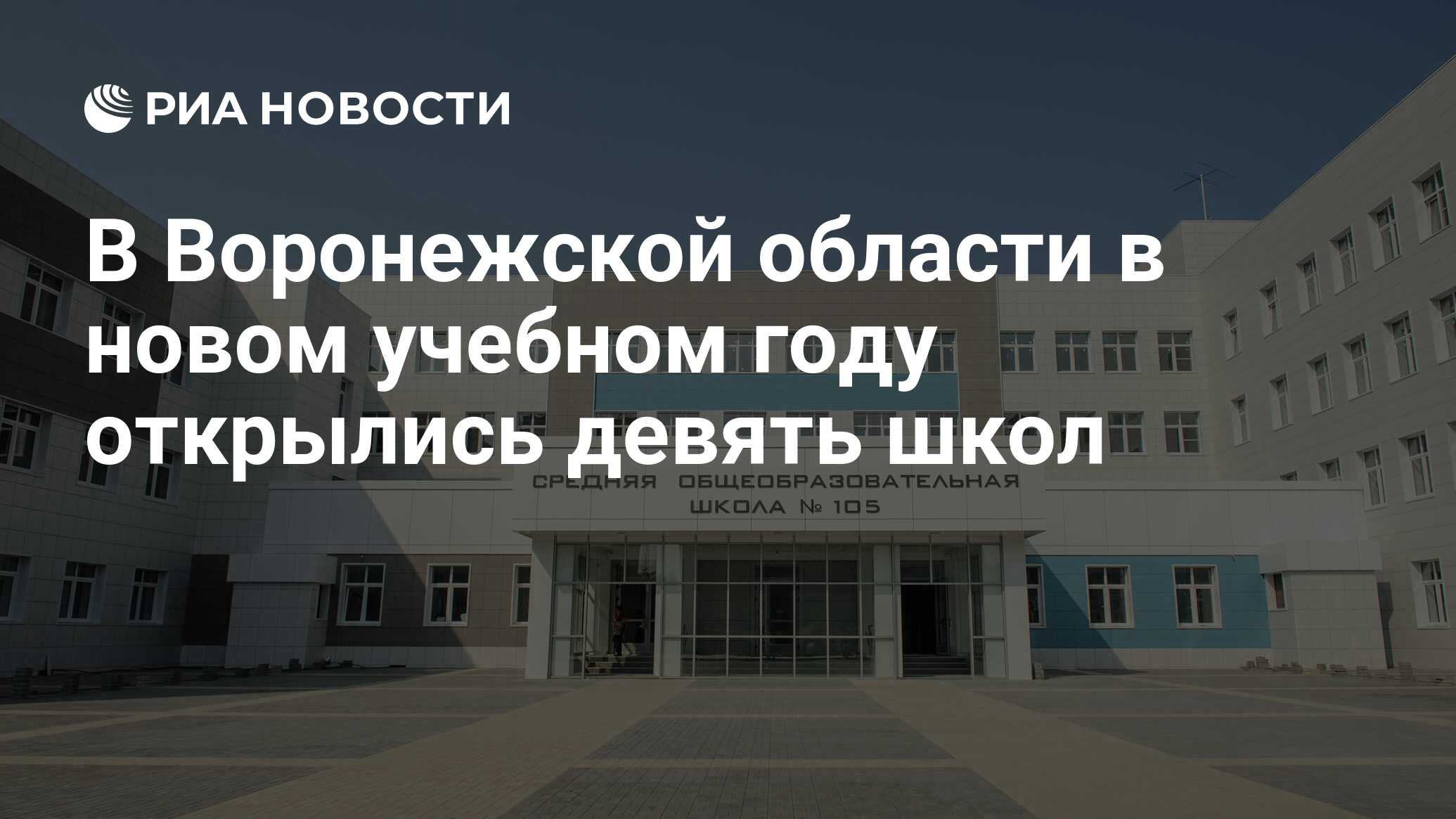 РИА НОВОСТИ

В Воронежской области в новом учебном году открылись девять школ

СРЕДНЯЯ ОБЩЕОБРАЗОВАТЕЛЬНАЯ ШКОЛА № 105